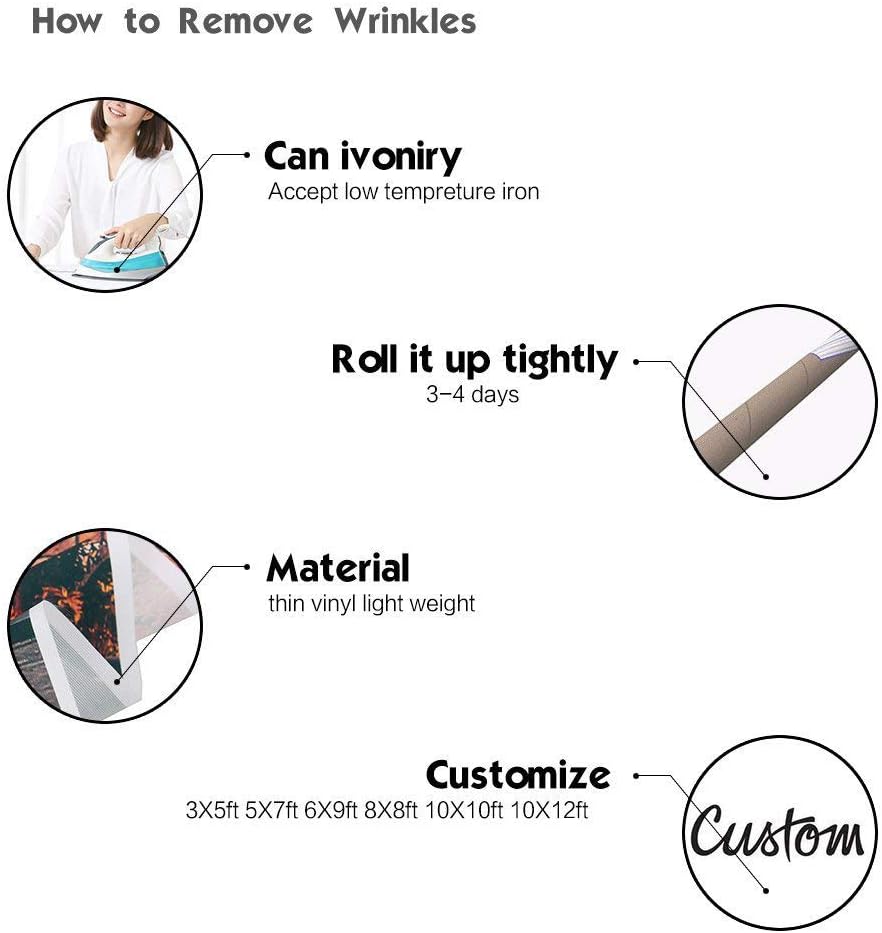 How to Remove Wrinkles

Can ivoniry
Accept low tempreture iron

Roll it up tightly
3-4 days

Material
thin vinyl light weight

Customize
3X5ft 5X7ft 6X9ft 8X8ft 10X10ft 10X12ft

Custom